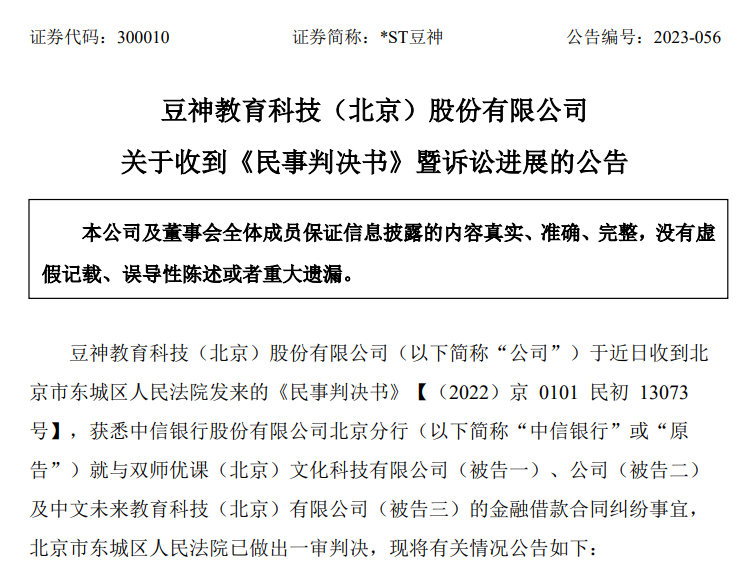 证券代码：300010　　证券简称：*ST豆神　　公告编号：2023-056

豆神教育科技（北京）股份有限公司
关于收到《民事判决书》暨诉讼进展的公告

本公司及董事会全体成员保证信息披露的内容真实、准确、完整，没有虚假记载、误导性陈述或者重大遗漏。

豆神教育科技（北京）股份有限公司（以下简称“公司”）于近日收到北京市东城区人民法院发来的《民事判决书》【（2022）京 0101 民初 13073 号】，获悉中信银行股份有限公司北京分行（以下简称“中信银行”或“原告”）就与双师优课（北京）文化科技有限公司（被告一）、公司（被告二）及中文未来教育科技（北京）有限公司（被告三）的金融借款合同纠纷事宜，北京市东城区人民法院已做出一审判决，现将有关情况公告如下：